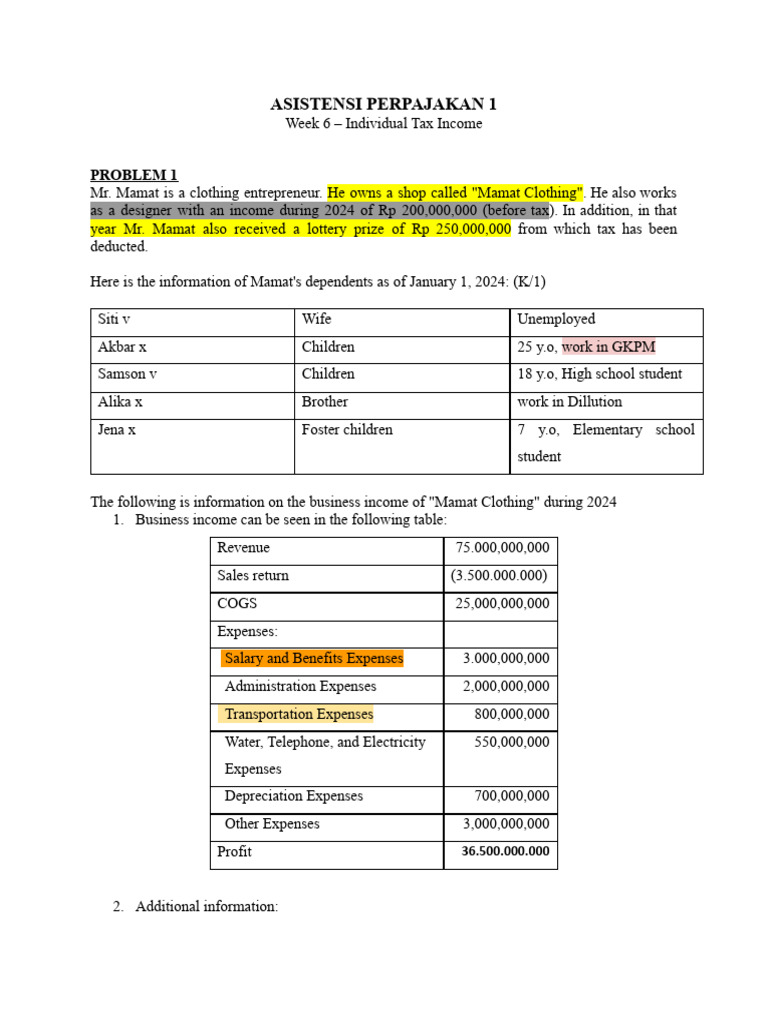 ASISTENSI PERPAJAKAN 1
Week 6 – Individual Tax Income

PROBLEM 1
Mr. Mamat is a clothing entrepreneur. He owns a shop called "Mamat Clothing". He also works as a designer with an income during 2024 of Rp 200,000,000 (before tax). In addition, in that year Mr. Mamat also received a lottery prize of Rp 250,000,000 from which tax has been deducted.

Here is the information of Mamat's dependents as of January 1, 2024: (K/1)

| Siti v | Wife | Unemployed |
|---|---|---|
| Akbar x | Children | 25 y.o, work in GKPM |
| Samson v | Children | 18 y.o, High school student |
| Alika x | Brother | work in Dillution |
| Jena x | Foster children | 7 y.o, Elementary school student |

The following is information on the business income of "Mamat Clothing" during 2024
1. Business income can be seen in the following table:

| Revenue | 75.000,000,000 |
|---|---|
| Sales return | (3.500.000.000) |
| COGS | 25,000,000,000 |
| Expenses: | |
| Salary and Benefits Expenses | 3.000,000,000 |
| Administration Expenses | 2,000,000,000 |
| Transportation Expenses | 800,000,000 |
| Water, Telephone, and Electricity Expenses | 550,000,000 |
| Depreciation Expenses | 700,000,000 |
| Other Expenses | 3,000,000,000 |
| Profit | 36.500.000.000 |

2. Additional information: